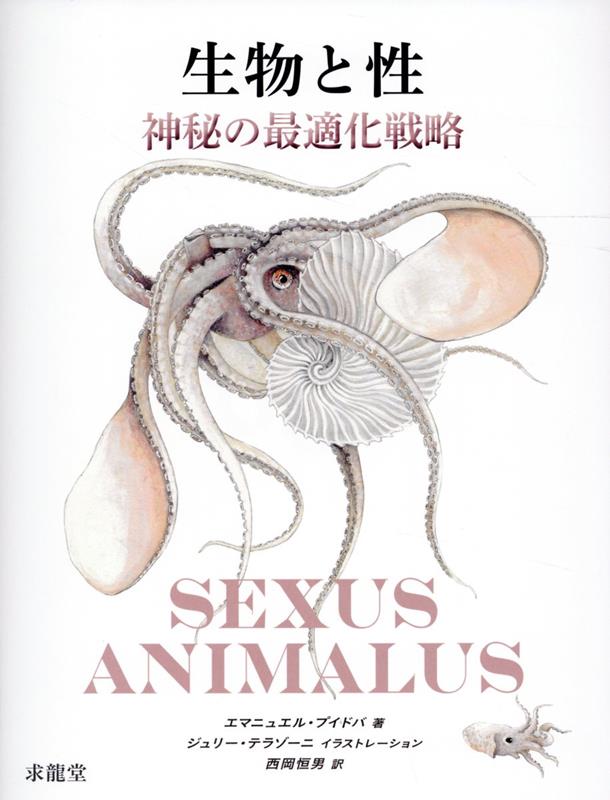 生物と性
神秘の最適化戦略

SEXUS
ANIMALUS

エマニュエル・プイドバ 著
ジュリー・テラゾーニ イラストレーション
西岡恒男 訳

求龍堂